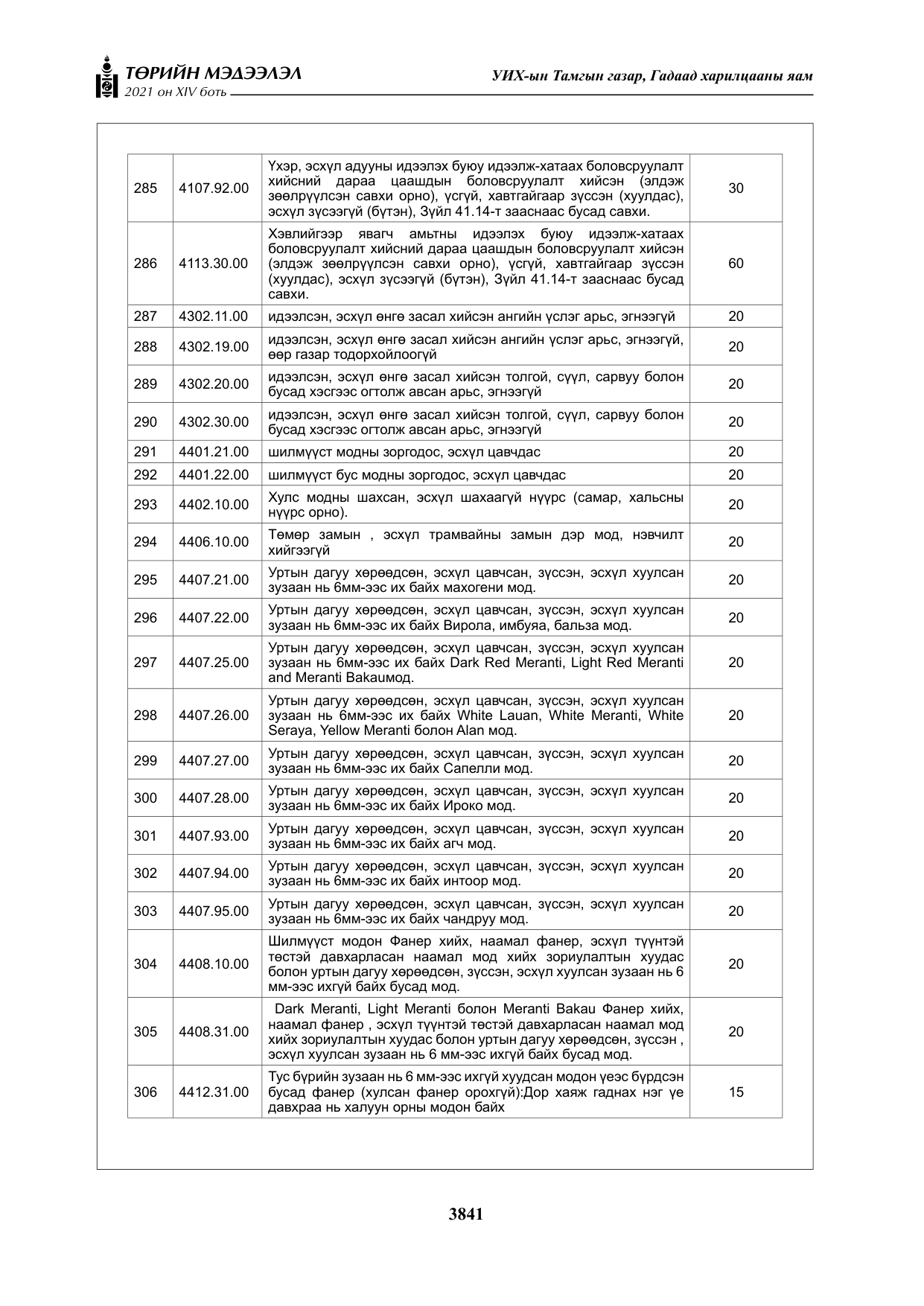 ТӨРИЙН МЭДЭЭЛЭЛ
2021 он XIV боть

УИХ-ын Тамгын газар, Гадаад харилцааны яам

| 285 | 4107.92.00 | Үхэр, эсхүл адууны идээлэх буюу идээлж-хатаах боловсруулалт хийсний дараа цаашдын боловсруулалт хийсэн (элдэж зөөлрүүлсэн савхи орно), үсгүй, хавтгайгаар зүссэн (хуулдас), эсхүл зүсээгүй (бүтэн), Зүйл 41.14-т зааснаас бусад савхи. | 30 |
|---|---|---|---|
| 286 | 4113.30.00 | Хэвлийгээр явагч амьтны идээлэх буюу идээлж-хатаах боловсруулалт хийсний дараа цаашдын боловсруулалт хийсэн (элдэж зөөлрүүлсэн савхи орно), үсгүй, хавтгайгаар зүссэн (хуулдас), эсхүл зүсээгүй (бүтэн), Зүйл 41.14-т зааснаас бусад савхи. | 60 |
| 287 | 4302.11.00 | идээлсэн, эсхүл өнгө засал хийсэн ангийн үслэг арьс, эгнээгүй | 20 |
| 288 | 4302.19.00 | идээлсэн, эсхүл өнгө засал хийсэн ангийн үслэг арьс, эгнээгүй, өөр газар тодорхойлоогүй | 20 |
| 289 | 4302.20.00 | идээлсэн, эсхүл өнгө засал хийсэн толгой, сүүл, сарвуу болон бусад хэсгээс огтолж авсан арьс, эгнээгүй | 20 |
| 290 | 4302.30.00 | идээлсэн, эсхүл өнгө засал хийсэн толгой, сүүл, сарвуу болон бусад хэсгээс огтолж авсан арьс, эгнээгүй | 20 |
| 291 | 4401.21.00 | шилмүүст модны зоргодос, эсхүл цавчдас | 20 |
| 292 | 4401.22.00 | шилмүүст бус модны зоргодос, эсхүл цавчдас | 20 |
| 293 | 4402.10.00 | Хулс модны шахсан, эсхүл шахаагүй нүүрс (самар, хальсны нүүрс орно). | 20 |
| 294 | 4406.10.00 | Төмөр замын , эсхүл трамвайны замын дэр мод, нэвчилт хийгээгүй | 20 |
| 295 | 4407.21.00 | Уртын дагуу хөрөөдсөн, эсхүл цавчсан, зүссэн, эсхүл хуулсан зузаан нь 6мм-ээс их байх махогени мод. | 20 |
| 296 | 4407.22.00 | Уртын дагуу хөрөөдсөн, эсхүл цавчсан, зүссэн, эсхүл хуулсан зузаан нь 6мм-ээс их байх Вирола, имбуяа, бальза мод. | 20 |
| 297 | 4407.25.00 | Уртын дагуу хөрөөдсөн, эсхүл цавчсан, зүссэн, эсхүл хуулсан зузаан нь 6мм-ээс их байх Dark Red Meranti, Light Red Meranti and Meranti Bakauмод. | 20 |
| 298 | 4407.26.00 | Уртын дагуу хөрөөдсөн, эсхүл цавчсан, зүссэн, эсхүл хуулсан зузаан нь 6мм-ээс их байх White Lauan, White Meranti, White Seraya, Yellow Meranti болон Alan мод. | 20 |
| 299 | 4407.27.00 | Уртын дагуу хөрөөдсөн, эсхүл цавчсан, зүссэн, эсхүл хуулсан зузаан нь 6мм-ээс их байх Сапелли мод. | 20 |
| 300 | 4407.28.00 | Уртын дагуу хөрөөдсөн, эсхүл цавчсан, зүссэн, эсхүл хуулсан зузаан нь 6мм-ээс их байх Ироко мод. | 20 |
| 301 | 4407.93.00 | Уртын дагуу хөрөөдсөн, эсхүл цавчсан, зүссэн, эсхүл хуулсан зузаан нь 6мм-ээс их байх агч мод. | 20 |
| 302 | 4407.94.00 | Уртын дагуу хөрөөдсөн, эсхүл цавчсан, зүссэн, эсхүл хуулсан зузаан нь 6мм-ээс их байх интоор мод. | 20 |
| 303 | 4407.95.00 | Уртын дагуу хөрөөдсөн, эсхүл цавчсан, зүссэн, эсхүл хуулсан зузаан нь 6мм-ээс их байх чандруу мод. | 20 |
| 304 | 4408.10.00 | Шилмүүст модон Фанер хийх, наамал фанер, эсхүл түүнтэй төстэй давхарласан наамал мод хийх зориулалтын хуудас болон уртын дагуу хөрөөдсөн, зүссэн, эсхүл хуулсан зузаан нь 6 мм-ээс ихгүй байх бусад мод. | 20 |
| 305 | 4408.31.00 | Dark Meranti, Light Meranti болон Meranti Bakau Фанер хийх, наамал фанер , эсхүл түүнтэй төстэй давхарласан наамал мод хийх зориулалтын хуудас болон уртын дагуу хөрөөдсөн, зүссэн , эсхүл хуулсан зузаан нь 6 мм-ээс ихгүй байх бусад мод. | 20 |
| 306 | 4412.31.00 | Тус бүрийн зузаан нь 6 мм-ээс ихгүй хуудсан модон үеэс бүрдсэн бусад фанер (хулсан фанер орохгүй):Дор хаяж гаднах нэг үе давхраа нь халуун орны модон байх | 15 |

3841